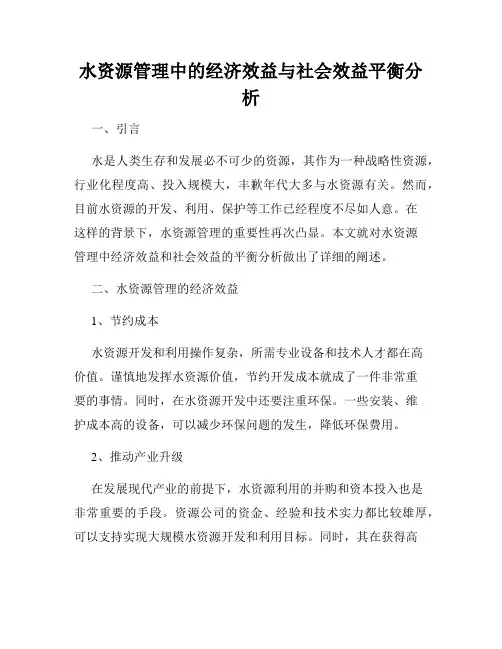 水资源管理中的经济效益与社会效益平衡分析

一、引言

水是人类生存和发展必不可少的资源，其作为一种战略性资源，行业化程度高、投入规模大，丰歉年代大多与水资源有关。然而，目前水资源的开发、利用、保护等工作已经程度不尽如人意。在这样的背景下，水资源管理的重要性再次凸显。本文就对水资源管理中经济效益和社会效益的平衡分析做出了详细的阐述。

二、水资源管理的经济效益

1、节约成本

水资源开发和利用操作复杂，所需专业设备和技术人才都在高价值。谨慎地发挥水资源价值，节约开发成本就成了一件非常重要的事情。同时，在水资源开发中还要注重环保。一些安装、维护成本高的设备，可以减少环保问题的发生，降低环保费用。

2、推动产业升级

在发展现代产业的前提下，水资源利用的并购和资本投入也是非常重要的手段。资源公司的资金、经验和技术实力都比较雄厚，可以支持实现大规模水资源开发和利用目标。同时，其在获得高